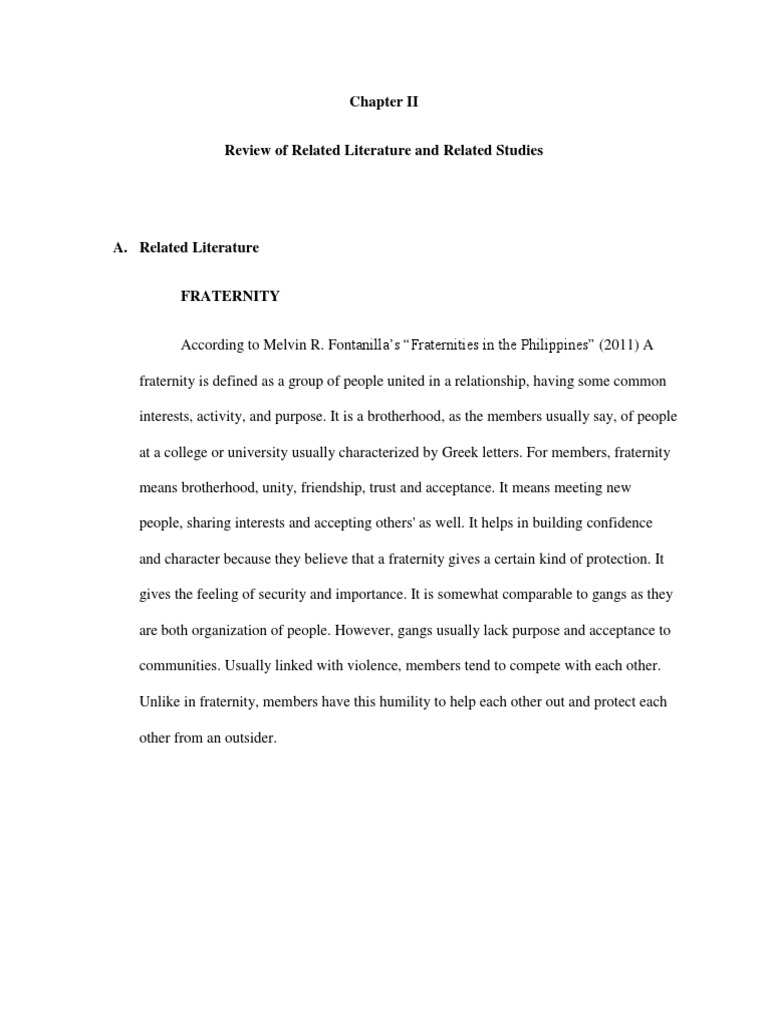 Chapter II

Review of Related Literature and Related Studies

A. Related Literature

FRATERNITY

According to Melvin R. Fontanilla's "Fraternities in the Philippines" (2011) A fraternity is defined as a group of people united in a relationship, having some common interests, activity, and purpose. It is a brotherhood, as the members usually say, of people at a college or university usually characterized by Greek letters. For members, fraternity means brotherhood, unity, friendship, trust and acceptance. It means meeting new people, sharing interests and accepting others' as well. It helps in building confidence and character because they believe that a fraternity gives a certain kind of protection. It gives the feeling of security and importance. It is somewhat comparable to gangs as they are both organization of people. However, gangs usually lack purpose and acceptance to communities. Usually linked with violence, members tend to compete with each other. Unlike in fraternity, members have this humility to help each other out and protect each other from an outsider.